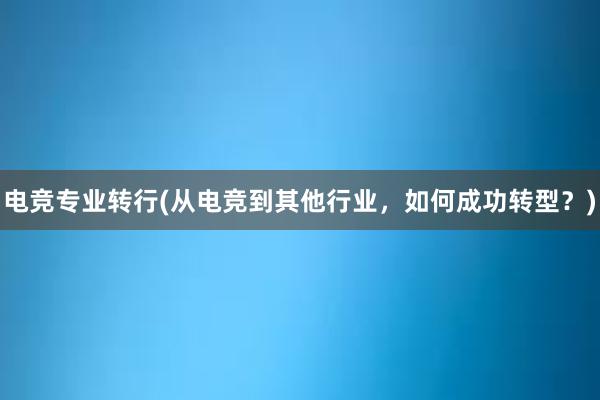 电竞专业转行(从电竞到其他行业，如何成功转型？)